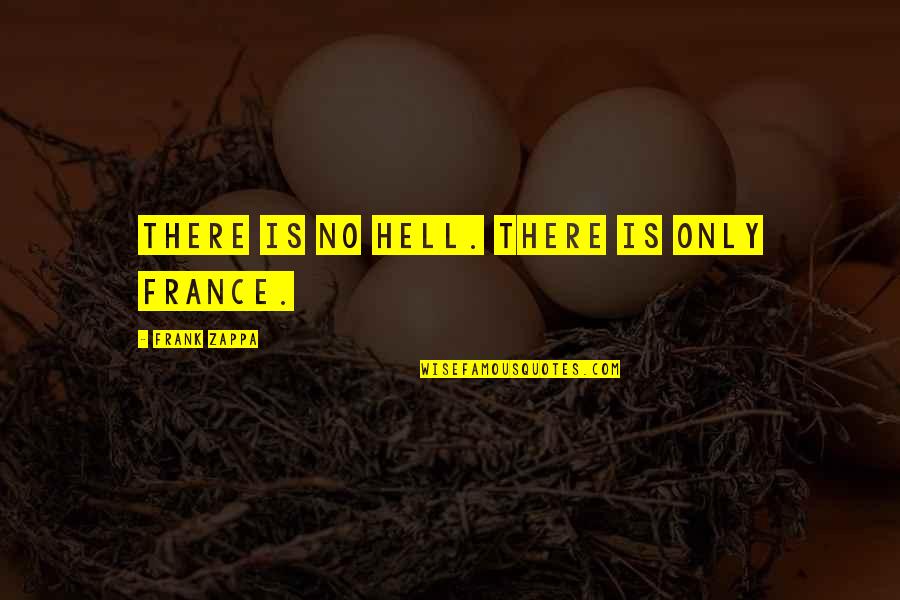 THERE IS NO HELL. THERE IS ONLY FRANCE.

- FRANK ZAPPA

WISEFAMOUSQUOTES.COM